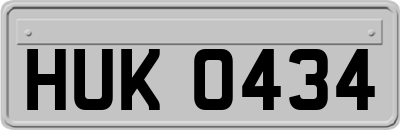 HUK 0434